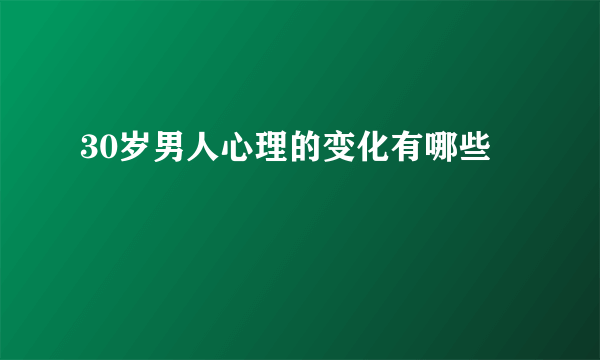 30岁男人心理的变化有哪些